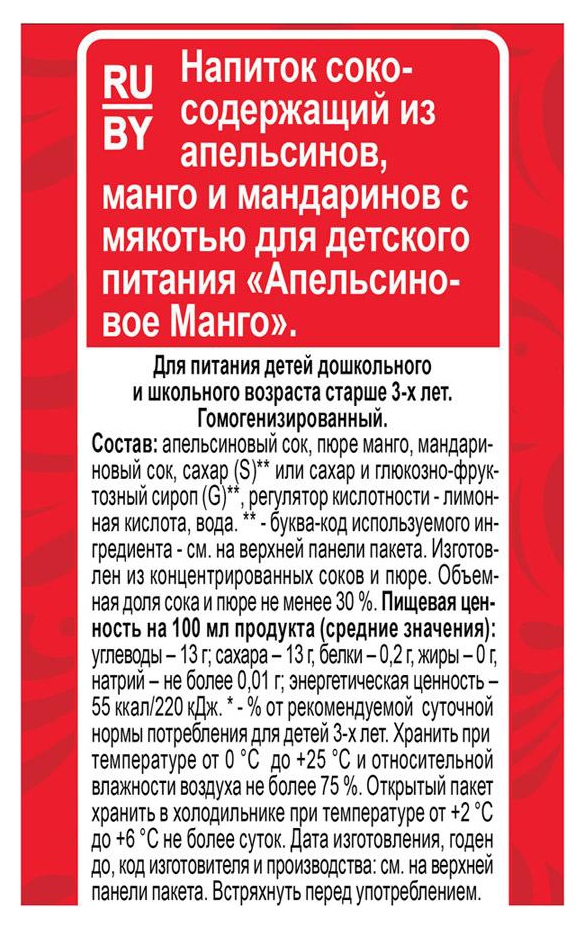 RU
BY

Напиток сокосодержащий из апельсинов, манго и мандаринов с мякотью для детского питания «Апельсиновое Манго».

Для питания детей дошкольного и школьного возраста старше 3-х лет. Гомогенизированный.

Состав: апельсиновый сок, пюре манго, мандариновый сок, сахар (S)** или сахар и глюкозно-фруктозный сироп (G)**, регулятор кислотности - лимонная кислота, вода. ** - буква-код используемого ингредиента - см. на верхней панели пакета. Изготовлен из концентрированных соков и пюре. Объемная доля сока и пюре не менее 30 %. Пищевая ценность на 100 мл продукта (средние значения): углеводы – 13 г; сахара – 13 г, белки – 0,2 г, жиры – 0 г, натрий – не более 0,01 г; энергетическая ценность – 55 ккал/220 кДж. * - % от рекомендуемой суточной нормы потребления для детей 3-х лет. Хранить при температуре от 0 °C до +25 °C и относительной влажности воздуха не более 75 %. Открытый пакет хранить в холодильнике при температуре от +2 °C до +6 °C не более суток. Дата изготовления, годен до, код изготовителя и производства: см. на верхней панели пакета. Встряхнуть перед употреблением.